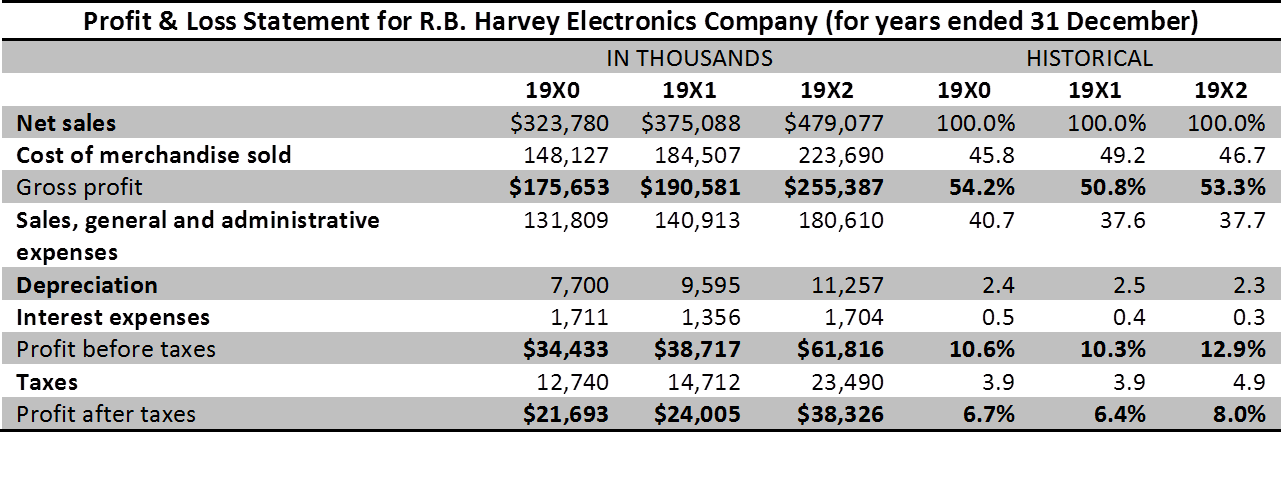 Profit & Loss Statement for R.B. Harvey Electronics Company (for years ended 31 December)

| | IN THOUSANDS | | | HISTORICAL | | |
|---|---|---|---|---|---|---|
| | 19X0 | 19X1 | 19X2 | 19X0 | 19X1 | 19X2 |
| Net sales | $323,780 | $375,088 | $479,077 | 100.0% | 100.0% | 100.0% |
| Cost of merchandise sold | 148,127 | 184,507 | 223,690 | 45.8 | 49.2 | 46.7 |
| Gross profit | $175,653 | $190,581 | $255,387 | 54.2% | 50.8% | 53.3% |
| Sales, general and administrative expenses | 131,809 | 140,913 | 180,610 | 40.7 | 37.6 | 37.7 |
| Depreciation | 7,700 | 9,595 | 11,257 | 2.4 | 2.5 | 2.3 |
| Interest expenses | 1,711 | 1,356 | 1,704 | 0.5 | 0.4 | 0.3 |
| Profit before taxes | $34,433 | $38,717 | $61,816 | 10.6% | 10.3% | 12.9% |
| Taxes | 12,740 | 14,712 | 23,490 | 3.9 | 3.9 | 4.9 |
| Profit after taxes | $21,693 | $24,005 | $38,326 | 6.7% | 6.4% | 8.0% |